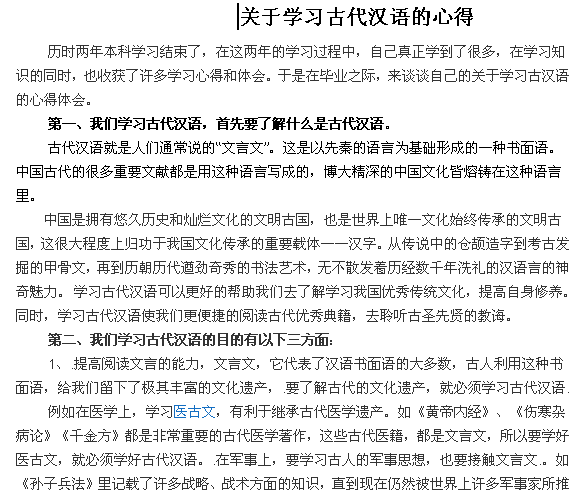 关于学习古代汉语的心得

历时两年本科学习结束了，在这两年的学习过程中，自己真正学到了很多，在学习知识的同时，也收获了许多学习心得和体会。于是在毕业之际，来谈谈自己的关于学习古汉语的心得体会。

第一、我们学习古代汉语，首先要了解什么是古代汉语。

古代汉语就是人们通常说的“文言文”。这是以先秦的语言为基础形成的一种书面语。中国古代的很多重要文献都是用这种语言写成的，博大精深的中国文化皆熔铸在这种语言里。

中国是拥有悠久历史和灿烂文化的文明古国，也是世界上唯一文化始终传承的文明古国，这很大程度上归功于我国文化传承的重要载体——汉字。从传说中的仓颉造字到考古发掘的甲骨文，再到历朝历代遒劲奇秀的书法艺术，无不散发着历经数千年洗礼的汉语言的神奇魅力。学习古代汉语可以更好的帮助我们去了解学习我国优秀传统文化，提高自身修养。同时，学习古代汉语使我们更便捷的阅读古代优秀典籍，去聆听古圣先贤的教诲。

第二、我们学习古代汉语的目的有以下三方面：

1、.提高阅读文言的能力，文言文，它代表了汉语书面语的大多数，古人利用这种书面语，给我们留下了极其丰富的文化遗产，.要了解古代的文化遗产，就必须学习古代汉语.

例如在医学上，学习医古文，有利于继承古代医学遗产。如《黄帝内经》、《伤寒杂病论》《千金方》都是非常重要的古代医学著作，这些古代医籍，都是文言文，所以要学好医古文，就必须学好古代汉语。.在军事上，要学习古人的军事思想，也要接触文言文.。如《孙子兵法》里记载了许多战略、战术方面的知识，直到现在仍然被世界上许多军事家所推